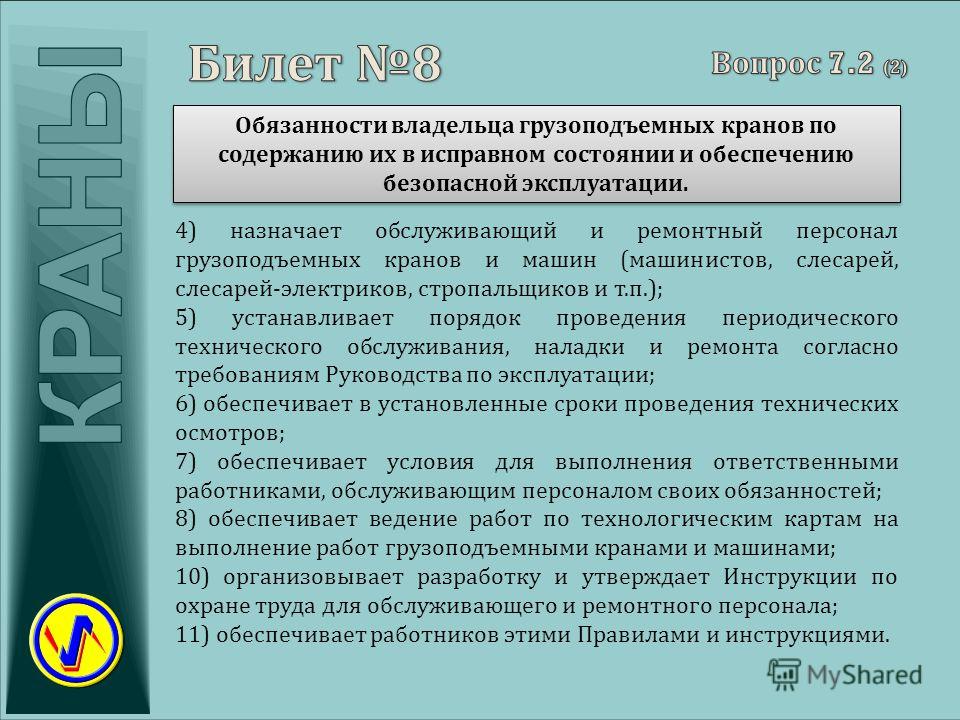 КРАНЫ

Билет №8

Вопрос 7.2 (2)

Обязанности владельца грузоподъемных кранов по содержанию их в исправном состоянии и обеспечению безопасной эксплуатации.

4) назначает обслуживающий и ремонтный персонал грузоподъемных кранов и машин (машинистов, слесарей, слесарей-электриков, стропальщиков и т.п.);
5) устанавливает порядок проведения периодического технического обслуживания, наладки и ремонта согласно требованиям Руководства по эксплуатации;
6) обеспечивает в установленные сроки проведения технических осмотров;
7) обеспечивает условия для выполнения ответственными работниками, обслуживающим персоналом своих обязанностей;
8) обеспечивает ведение работ по технологическим картам на выполнение работ грузоподъемными кранами и машинами;
10) организовывает разработку и утверждает Инструкции по охране труда для обслуживающего и ремонтного персонала;
11) обеспечивает работников этими Правилами и инструкциями.

MyShared